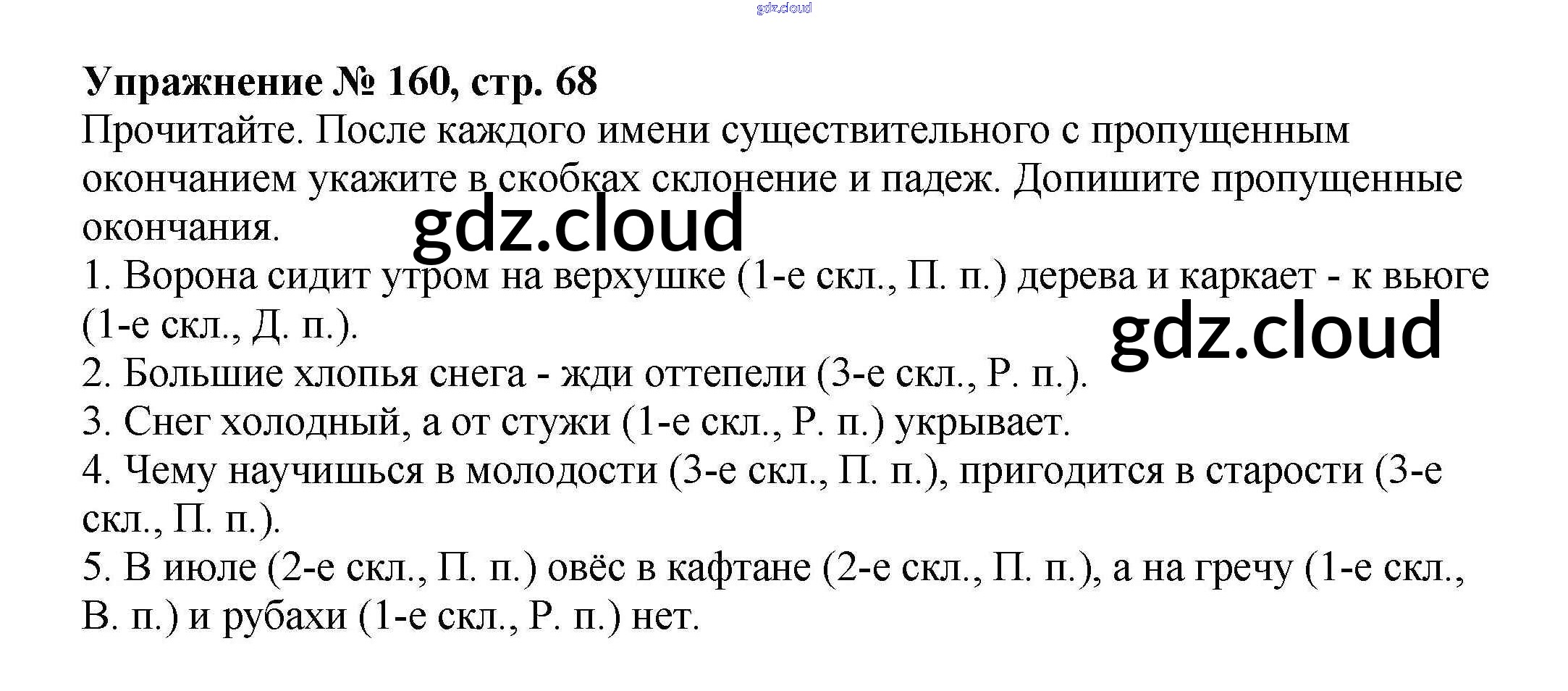 Упражнение № 160, стр. 68

Прочитайте. После каждого имени существительного с пропущенным окончанием укажите в скобках склонение и падеж. Допишите пропущенные окончания.

1. Ворона сидит утром на верхушке (1-е скл., П. п.) дерева и каркает - к вьюге (1-е скл., Д. п.).
2. Большие хлопья снега - жди оттепели (3-е скл., Р. п.).
3. Снег холодный, а от стужи (1-е скл., Р. п.) укрывает.
4. Чему научишься в молодости (3-е скл., П. п.), пригодится в старости (3-е скл., П. п.).
5. В июле (2-е скл., П. п.) овёс в кафтане (2-е скл., П. п.), а на гречу (1-е скл., В. п.) и рубахи (1-е скл., Р. п.) нет.

gdz.cloud